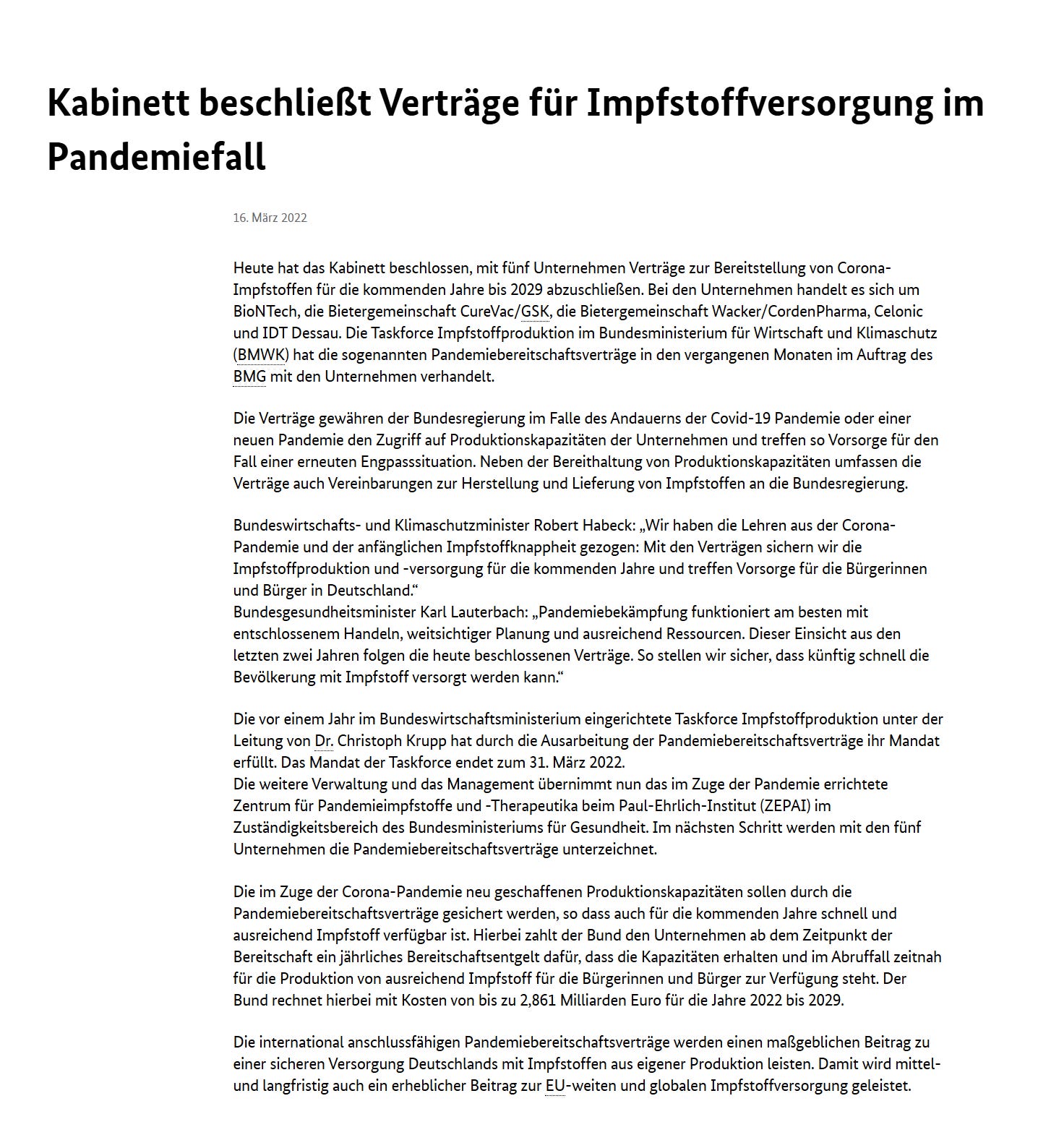 Kabinett beschließt Verträge für Impfstoffversorgung im Pandemiefall

16. März 2022

Heute hat das Kabinett beschlossen, mit fünf Unternehmen Verträge zur Bereitstellung von Corona-Impfstoffen für die kommenden Jahre bis 2029 abzuschließen. Bei den Unternehmen handelt es sich um BioNTech, die Bietergemeinschaft CureVac/GSK, die Bietergemeinschaft Wacker/CordenPharma, Celonic und IDT Dessau. Die Taskforce Impfstoffproduktion im Bundesministerium für Wirtschaft und Klimaschutz (BMWK) hat die sogenannten Pandemiebereitschaftsverträge in den vergangenen Monaten im Auftrag des BMG mit den Unternehmen verhandelt.

Die Verträge gewähren der Bundesregierung im Falle des Andauerns der Covid-19 Pandemie oder einer neuen Pandemie den Zugriff auf Produktionskapazitäten der Unternehmen und treffen so Vorsorge für den Fall einer erneuten Engpasssituation. Neben der Bereithaltung von Produktionskapazitäten umfassen die Verträge auch Vereinbarungen zur Herstellung und Lieferung von Impfstoffen an die Bundesregierung.

Bundeswirtschafts- und Klimaschutzminister Robert Habeck: „Wir haben die Lehren aus der Corona-Pandemie und der anfänglichen Impfstoffknappheit gezogen: Mit den Verträgen sichern wir die Impfstoffproduktion und -versorgung für die kommenden Jahre und treffen Vorsorge für die Bürgerinnen und Bürger in Deutschland.“
Bundesgesundheitsminister Karl Lauterbach: „Pandemiebekämpfung funktioniert am besten mit entschlossenem Handeln, weitsichtiger Planung und ausreichend Ressourcen. Dieser Einsicht aus den letzten zwei Jahren folgen die heute beschlossenen Verträge. So stellen wir sicher, dass künftig schnell die Bevölkerung mit Impfstoff versorgt werden kann.“

Die vor einem Jahr im Bundeswirtschaftsministerium eingerichtete Taskforce Impfstoffproduktion unter der Leitung von Dr. Christoph Krupp hat durch die Ausarbeitung der Pandemiebereitschaftsverträge ihr Mandat erfüllt. Das Mandat der Taskforce endet zum 31. März 2022.
Die weitere Verwaltung und das Management übernimmt nun das im Zuge der Pandemie errichtete Zentrum für Pandemieimpfstoffe und -Therapeutika beim Paul-Ehrlich-Institut (ZEPAI) im Zuständigkeitsbereich des Bundesministeriums für Gesundheit. Im nächsten Schritt werden mit den fünf Unternehmen die Pandemiebereitschaftsverträge unterzeichnet.

Die im Zuge der Corona-Pandemie neu geschaffenen Produktionskapazitäten sollen durch die Pandemiebereitschaftsverträge gesichert werden, so dass auch für die kommenden Jahre schnell und ausreichend Impfstoff verfügbar ist. Hierbei zahlt der Bund den Unternehmen ab dem Zeitpunkt der Bereitschaft ein jährliches Bereitschaftsentgelt dafür, dass die Kapazitäten erhalten und im Abruffall zeitnah für die Produktion von ausreichend Impfstoff für die Bürgerinnen und Bürger zur Verfügung steht. Der Bund rechnet hierbei mit Kosten von bis zu 2,861 Milliarden Euro für die Jahre 2022 bis 2029.

Die international anschlussfähigen Pandemiebereitschaftsverträge werden einen maßgeblichen Beitrag zu einer sicheren Versorgung Deutschlands mit Impfstoffen aus eigener Produktion leisten. Damit wird mittel- und langfristig auch ein erheblicher Beitrag zur EU-weiten und globalen Impfstoffversorgung geleistet.